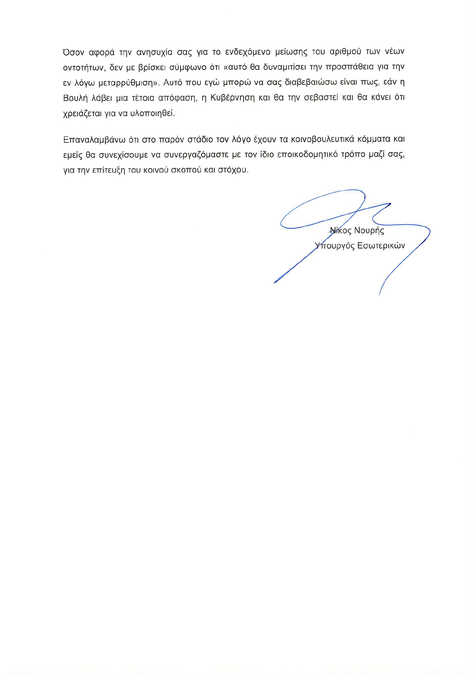 Όσον αφορά την ανησυχία σας για το ενδεχόμενο μείωσης του αριθμού των νέων οντοτήτων, δεν με βρίσκει σύμφωνο ότι «αυτό θα δυναμιτίσει την προσπάθεια για την εν λόγω μεταρρύθμιση». Αυτό που εγώ μπορώ να σας διαβεβαιώσω είναι πως, εάν η Βουλή λάβει μια τέτοια απόφαση, η Κυβέρνηση και θα την σεβαστεί και θα κάνει ότι χρειάζεται για να υλοποιηθεί.

Επαναλαμβάνω ότι στο παρόν στάδιο τον λόγο έχουν τα κοινοβουλευτικά κόμματα και εμείς θα συνεχίσουμε να συνεργαζόμαστε με τον ίδιο εποικοδομητικό τρόπο μαζί σας, για την επίτευξη του κοινού σκοπού και στόχου.

Νίκος Νουρής
Υπουργός Εσωτερικών